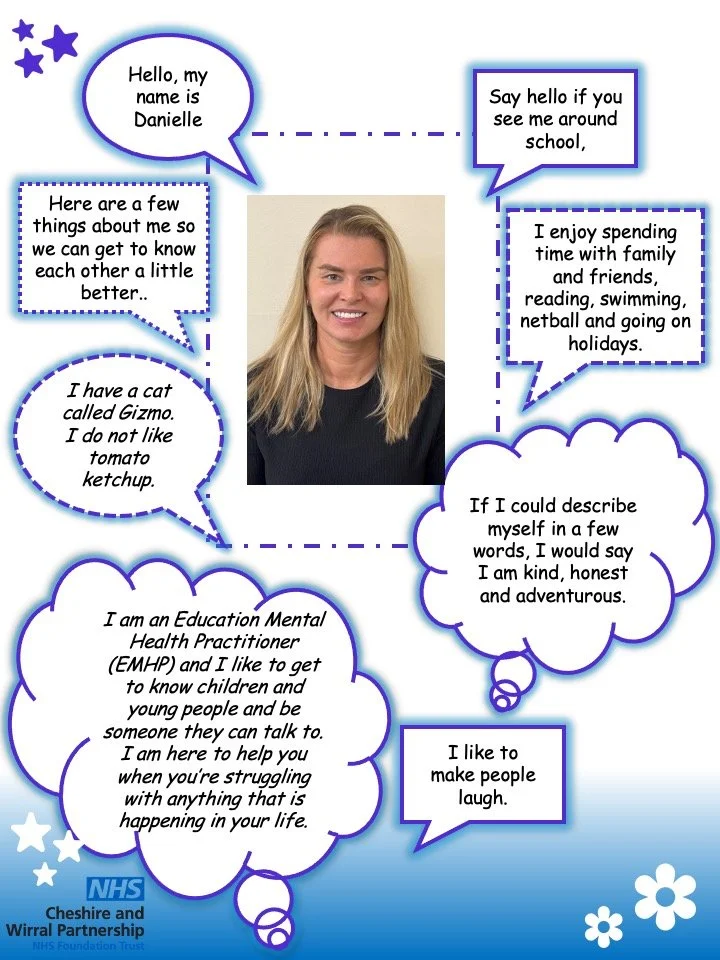 Hello, my name is Danielle

Say hello if you see me around school,

Here are a few things about me so we can get to know each other a little better..

I enjoy spending time with family and friends, reading, swimming, netball and going on holidays.

I have a cat called Gizmo. I do not like tomato ketchup.

If I could describe myself in a few words, I would say I am kind, honest and adventurous.

I am an Education Mental Health Practitioner (EMHP) and I like to get to know children and young people and be someone they can talk to. I am here to help you when you're struggling with anything that is happening in your life.

I like to make people laugh.

NHS
Cheshire and Wirral Partnership
NHS Foundation Trust